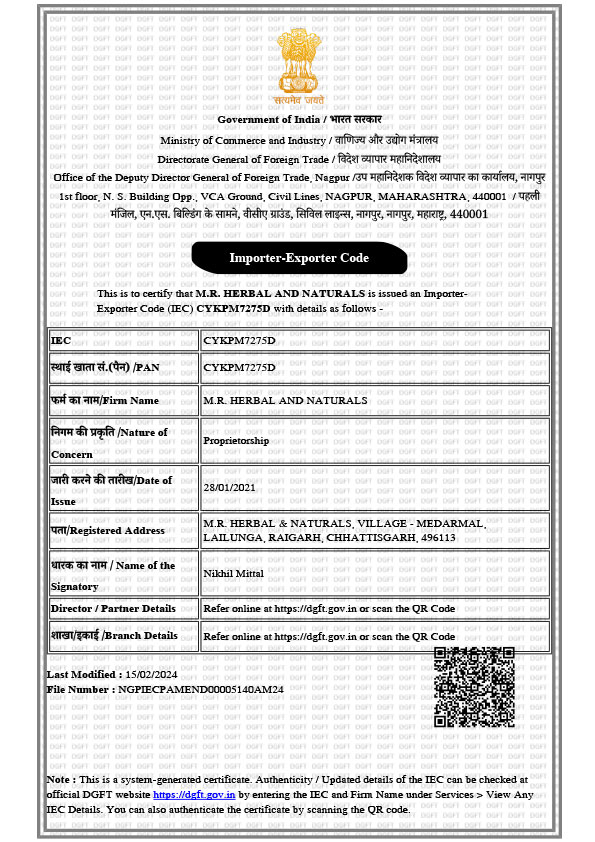 सत्यमेव जयते

Government of India / भारत सरकार
Ministry of Commerce and Industry / वाणिज्य और उद्योग मंत्रालय
Directorate General of Foreign Trade / विदेश व्यापार महानिदेशालय
Office of the Deputy Director General of Foreign Trade, Nagpur /उप महानिदेशक विदेश व्यापार का कार्यालय, नागपुर
1st floor, N. S. Building Opp., VCA Ground, Civil Lines, NAGPUR, MAHARASHTRA, 440001 / पहली मंजिल, एन.एस. बिल्डिंग के सामने, वीसीए ग्राउंड, सिविल लाइन्स, नागपुर, नागपुर, महाराष्ट्र, 440001

Importer-Exporter Code

This is to certify that M.R. HERBAL AND NATURALS is issued an Importer-Exporter Code (IEC) CYKPM7275D with details as follows -

| IEC | CYKPM7275D |
|---|---|
| स्थाई खाता सं.(पैन) /PAN | CYKPM7275D |
| फर्म का नाम/Firm Name | M.R. HERBAL AND NATURALS |
| निगम की प्रकृति /Nature of Concern | Proprietorship |
| जारी करने की तारीख/Date of Issue | 28/01/2021 |
| पता/Registered Address | M.R. HERBAL & NATURALS, VILLAGE - MEDARMAL, LAILUNGA, RAIGARH, CHHATTISGARH, 496113 |
| धारक का नाम / Name of the Signatory | Nikhil Mittal |
| Director / Partner Details | Refer online at https://dgft.gov.in or scan the QR Code |
| शाखा/इकाई /Branch Details | Refer online at https://dgft.gov.in or scan the QR Code |

Last Modified : 15/02/2024
File Number : NGPIECPAMEND00005140AM24

Note : This is a system-generated certificate. Authenticity / Updated details of the IEC can be checked at official DGFT website https://dgft.gov.in by entering the IEC and Firm Name under Services > View Any IEC Details. You can also authenticate the certificate by scanning the QR code.